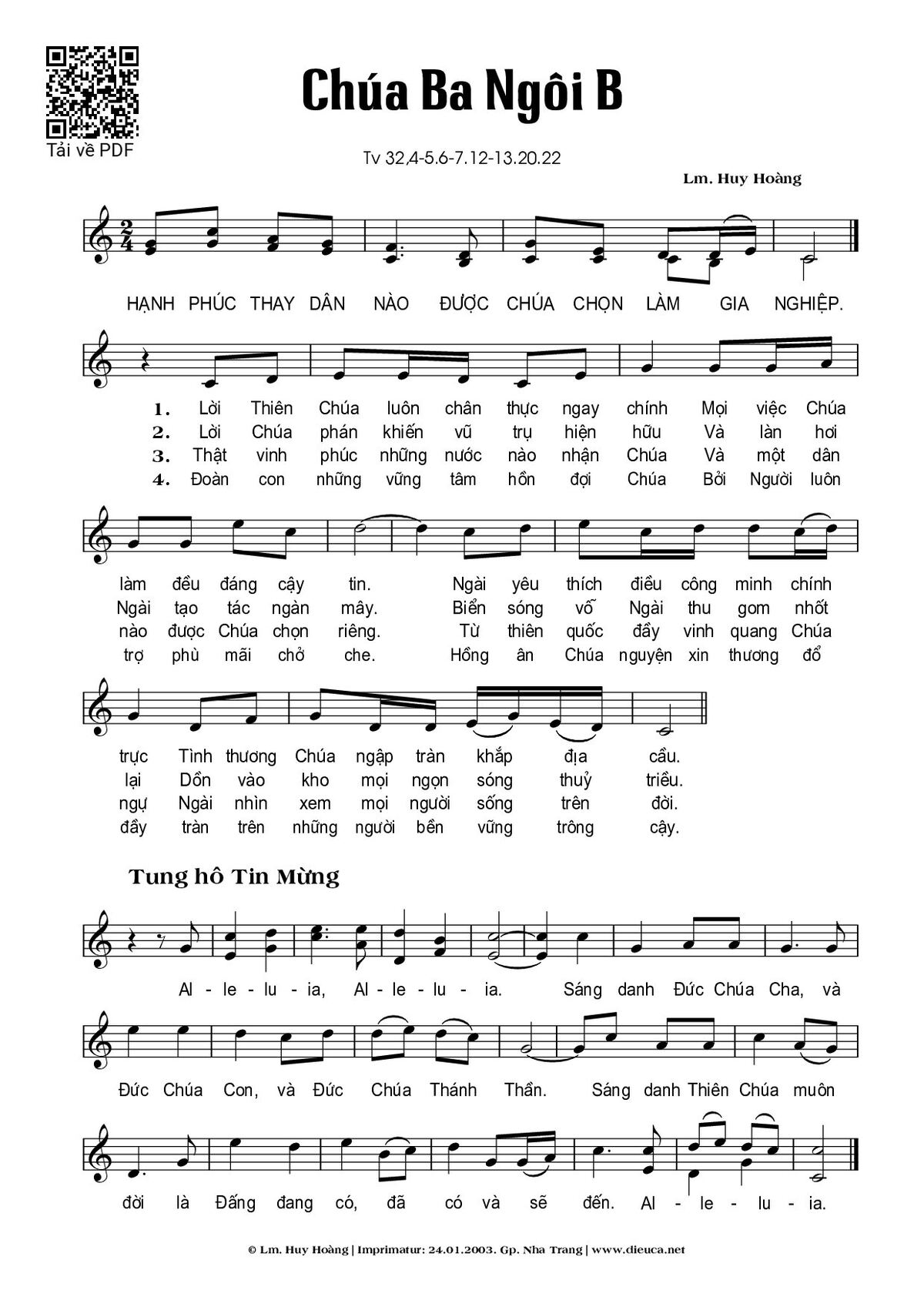 Tải về PDF

Chúa Ba Ngôi B

Tv 32,4-5.6-7.12-13.20.22

Lm. Huy Hoàng

HẠNH PHÚC THAY DÂN NÀO ĐƯỢC CHÚA CHỌN LÀM GIA NGHIỆP.

1. Lời Thiên Chúa luôn chân thực ngay chính Mọi việc Chúa làm đều đáng cậy tin. Ngài yêu thích điều công minh chính trực Tình thương Chúa ngập tràn khắp địa cầu.
2. Lời Chúa phán khiến vũ trụ hiện hữu Và làn hơi Ngài tạo tác ngàn mây. Biển sóng vỗ Ngài thu gom nhốt lại Dồn vào kho mọi ngọn sóng thuỷ triều.
3. Thật vinh phúc những nước nào nhận Chúa Và một dân nào được Chúa chọn riêng. Từ thiên quốc đầy vinh quang Chúa ngự Ngài nhìn xem mọi người sống trên đời.
4. Đoàn con những vững tâm hồn đợi Chúa Bởi Người luôn trợ phù mãi chở che. Hồng ân Chúa nguyện xin thương đổ đầy tràn trên những người bền vững trông cậy.

Tung hô Tin Mừng

Al - le - lu - ia, Al - le - lu - ia. Sáng danh Đức Chúa Cha, và Đức Chúa Con, và Đức Chúa Thánh Thần. Sáng danh Thiên Chúa muôn đời là Đấng đang có, đã có và sẽ đến. Al - le - lu - ia.

© Lm. Huy Hoàng | Imprimatur: 24.01.2003. Gp. Nha Trang | www.dieuca.net